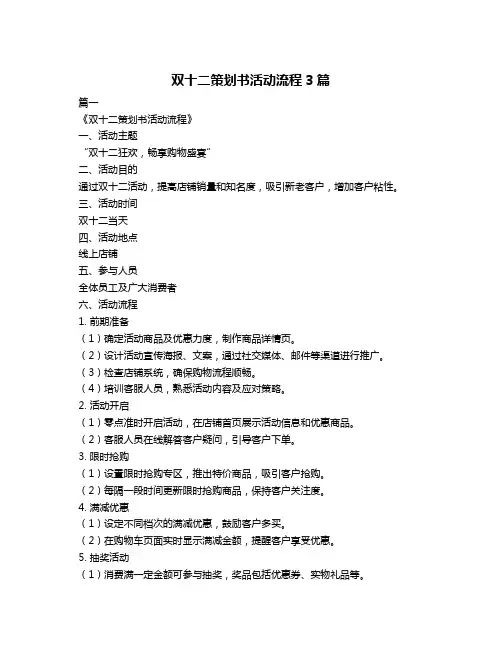 双十二策划书活动流程 3 篇

篇一

《双十二策划书活动流程》

一、活动主题

“双十二狂欢，畅享购物盛宴”

二、活动目的

通过双十二活动，提高店铺销量和知名度，吸引新老客户，增加客户粘性。

三、活动时间

双十二当天

四、活动地点

线上店铺

五、参与人员

全体员工及广大消费者

六、活动流程

1. 前期准备

（1）确定活动商品及优惠力度，制作商品详情页。

（2）设计活动宣传海报、文案，通过社交媒体、邮件等渠道进行推广。

（3）检查店铺系统，确保购物流程顺畅。

（4）培训客服人员，熟悉活动内容及应对策略。

2. 活动开启

（1）零点准时开启活动，在店铺首页展示活动信息和优惠商品。

（2）客服人员在线解答客户疑问，引导客户下单。

3. 限时抢购

（1）设置限时抢购专区，推出特价商品，吸引客户抢购。

（2）每隔一段时间更新限时抢购商品，保持客户关注度。

4. 满减优惠

（1）设定不同档次的满减优惠，鼓励客户多买。

（2）在购物车页面实时显示满减金额，提醒客户享受优惠。

5. 抽奖活动

（1）消费满一定金额可参与抽奖，奖品包括优惠券、实物礼品等。